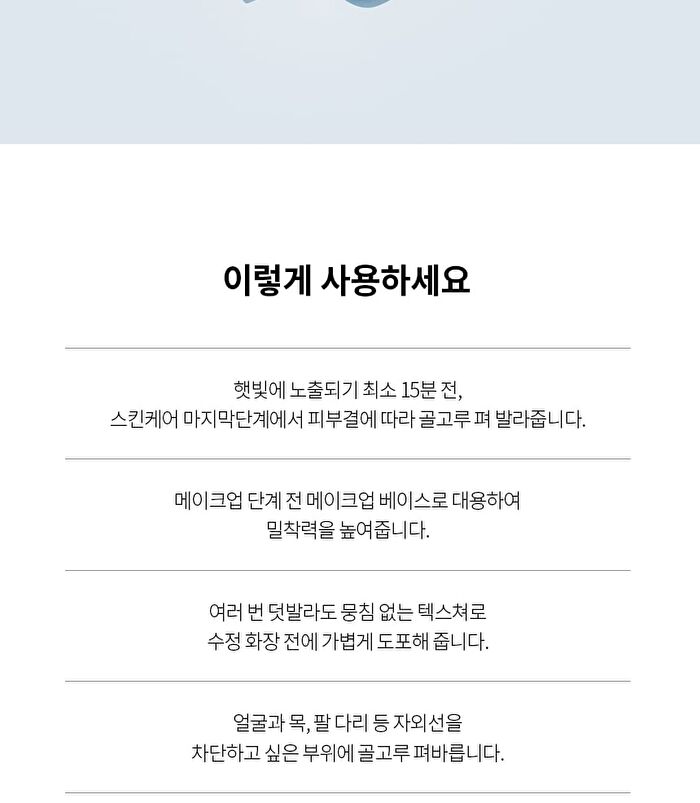 이렇게 사용하세요

햇빛에 노출되기 최소 15분 전,
스킨케어 마지막단계에서 피부결에 따라 골고루 펴 발라줍니다.

메이크업 단계 전 메이크업 베이스로 대용하여
밀착력을 높여줍니다.

여러 번 덧발라도 뭉침 없는 텍스쳐로
수정 화장 전에 가볍게 도포해 줍니다.

얼굴과 목, 팔 다리 등 자외선을
차단하고 싶은 부위에 골고루 펴바릅니다.